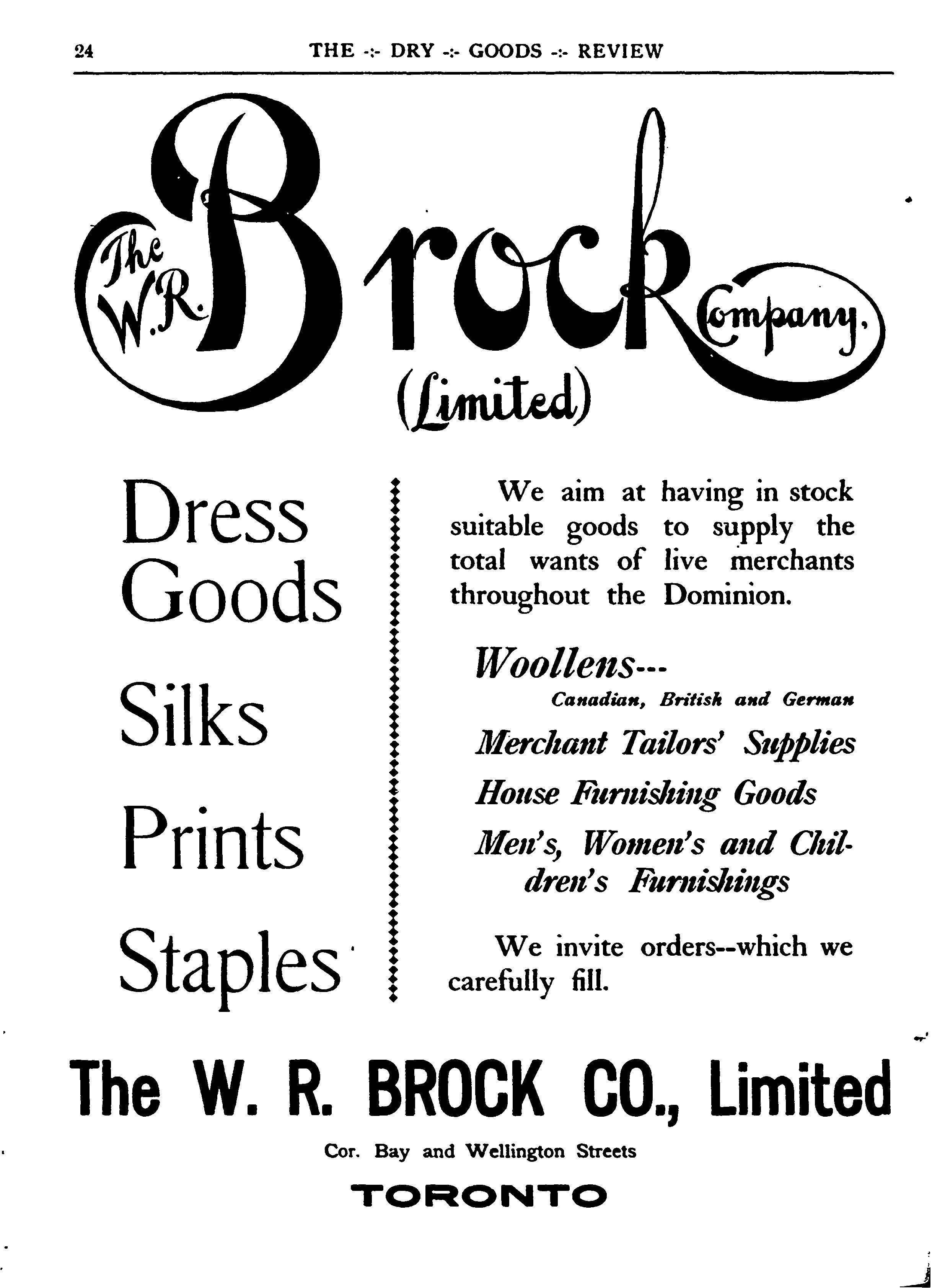 24 THE -:- DRY -:- GOODS -:- REVIEW

The W.R. Brock Company, (Limited)

Dress Goods

Silks

Prints

Staples

We aim at having in stock suitable goods to supply the total wants of live merchants throughout the Dominion.

Woollens---
Canadian, British and German

Merchant Tailors' Supplies

House Furnishing Goods

Men's, Women's and Children's Furnishings

We invite orders--which we carefully fill.

The W. R. BROCK CO., Limited

Cor. Bay and Wellington Streets

TORONTO